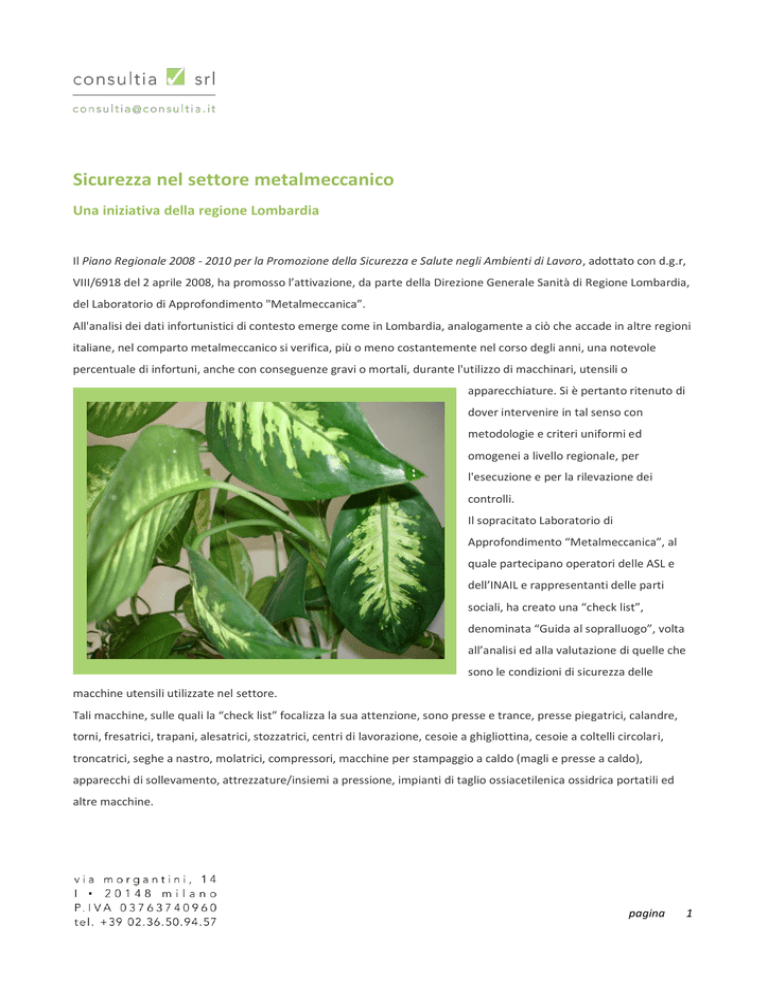 consultia srl
consultia@consultia.it

Sicurezza nel settore metalmeccanico

Una iniziativa della regione Lombardia

Il Piano Regionale 2008 - 2010 per la Promozione della Sicurezza e Salute negli Ambienti di Lavoro, adottato con d.g.r, VIII/6918 del 2 aprile 2008, ha promosso l'attivazione, da parte della Direzione Generale Sanità di Regione Lombardia, del Laboratorio di Approfondimento "Metalmeccanica".

All'analisi dei dati infortunistici di contesto emerge come in Lombardia, analogamente a ciò che accade in altre regioni italiane, nel comparto metalmeccanico si verifica, più o meno costantemente nel corso degli anni, una notevole percentuale di infortuni, anche con conseguenze gravi o mortali, durante l'utilizzo di macchinari, utensili o apparecchiature. Si è pertanto ritenuto di dover intervenire in tal senso con metodologie e criteri uniformi ed omogenei a livello regionale, per l'esecuzione e per la rilevazione dei controlli.

Il sopracitato Laboratorio di Approfondimento "Metalmeccanica", al quale partecipano operatori delle ASL e dell'INAIL e rappresentanti delle parti sociali, ha creato una "check list", denominata "Guida al sopralluogo", volta all'analisi ed alla valutazione di quelle che sono le condizioni di sicurezza delle macchine utensili utilizzate nel settore.

Tali macchine, sulle quali la "check list" focalizza la sua attenzione, sono presse e trance, presse piegatrici, calandre, torni, fresatrici, trapani, alesatrici, stozzatrici, centri di lavorazione, cesoie a ghigliottina, cesoie a coltelli circolari, troncatrici, seghe a nastro, molatrici, compressori, macchine per stampaggio a caldo (magli e presse a caldo), apparecchi di sollevamento, attrezzature/insiemi a pressione, impianti di taglio ossiacetilenica ossidrica portatili ed altre macchine.

via morgantini, 14
I • 20148 milano
P.IVA 03763740960
tel. +39 02.36.50.94.57

pagina 1